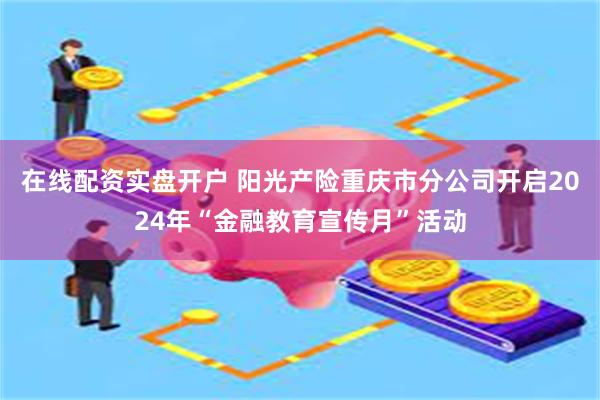 在线配资实盘开户 阳光产险重庆市分公司开启2024年“金融教育宣传月”活动